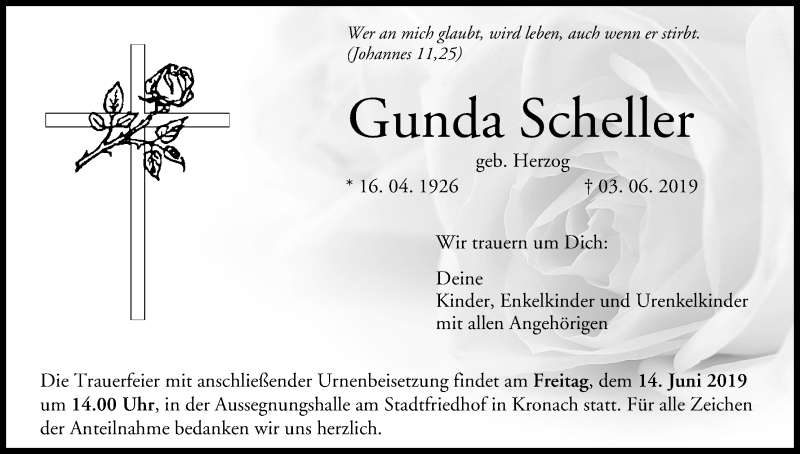 Wer an mich glaubt, wird leben, auch wenn er stirbt.
(Johannes 11,25)

Gunda Scheller

geb. Herzog

* 16. 04. 1926 † 03. 06. 2019

Wir trauern um Dich:

Deine
Kinder, Enkelkinder und Urenkelkinder
mit allen Angehörigen

Die Trauerfeier mit anschließender Urnenbeisetzung findet am Freitag, dem 14. Juni 2019 um 14.00 Uhr, in der Aussegnungshalle am Stadtfriedhof in Kronach statt. Für alle Zeichen der Anteilnahme bedanken wir uns herzlich.